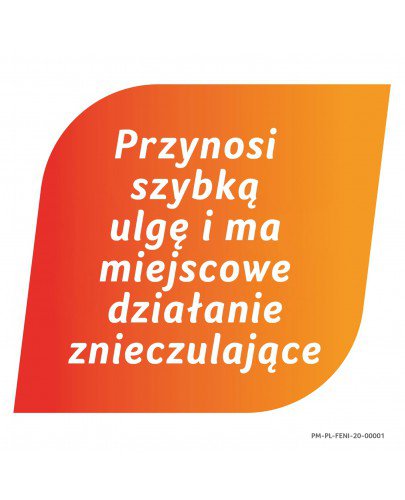 Przynosi szybką ulgę i ma miejscowe działanie znieczulające

PM-PL-FENI-20-00001